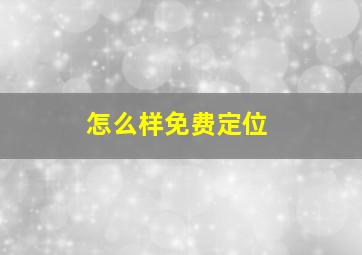 怎么样免费定位